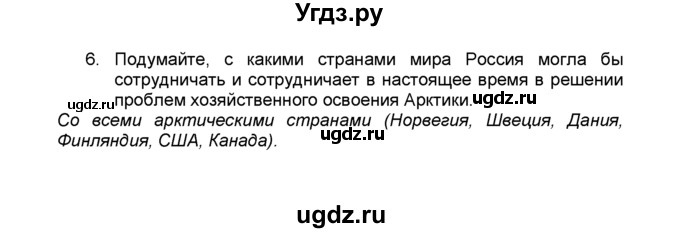 Угдз.ру

6. Подумайте, с какими странами мира Россия могла бы сотрудничать и сотрудничает в настоящее время в решении проблем хозяйственного освоения Арктики.

ugdz.ru ugdz.ru

Со всеми арктическими странами (Норвегия, Швеция, Дания, Финляндия, США, Канада).

ugdz.ru

ugdz.ru